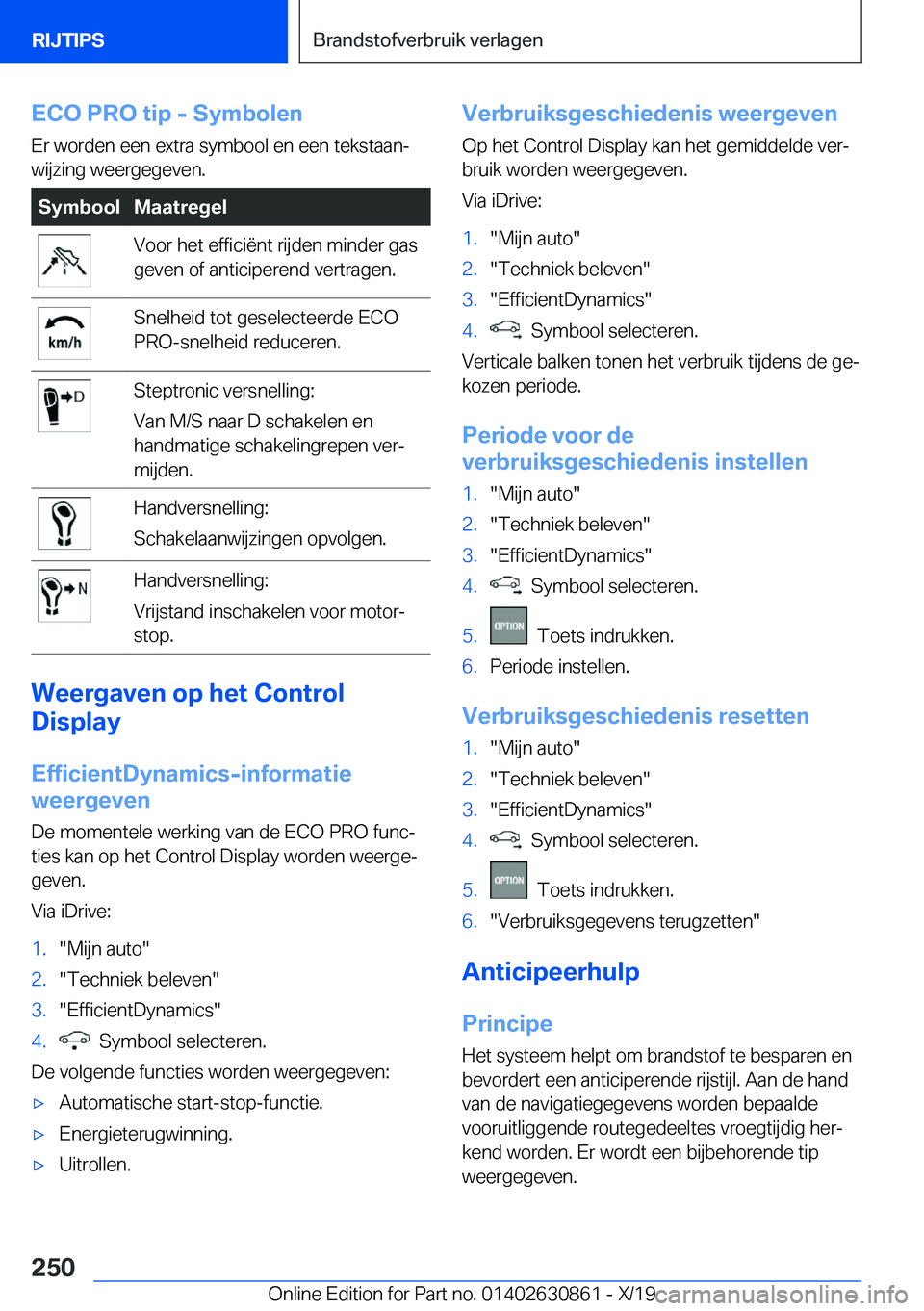 RIJTIPS

Brandstofverbruik verlagen

ECO PRO tip - Symbolen

Er worden een extra symbool en een tekstaanwijzing weergegeven.

| Symbool | Maatregel |
|---|---|
| | Voor het efficiënt rijden minder gas geven of anticiperend vertragen. |
| km/h | Snelheid tot geselecteerde ECO PRO-snelheid reduceren. |
| D | Steptronic versnelling: Van M/S naar D schakelen en handmatige schakelingrepen vermijden. |
| | Handversnelling: Schakelaanwijzingen opvolgen. |
| N | Handversnelling: Vrijstand inschakelen voor motorstop. |

Weergaven op het Control Display

EfficientDynamics-informatie weergeven

De momentele werking van de ECO PRO functies kan op het Control Display worden weergegeven.

Via iDrive:

1. "Mijn auto"
2. "Techniek beleven"
3. "EfficientDynamics"
4. Symbool selecteren.

De volgende functies worden weergegeven:

▷ Automatische start-stop-functie.
▷ Energieterugwinning.
▷ Uitrollen.

Verbruiksgeschiedenis weergeven

Op het Control Display kan het gemiddelde verbruik worden weergegeven.

Via iDrive:

1. "Mijn auto"
2. "Techniek beleven"
3. "EfficientDynamics"
4. Symbool selecteren.

Verticale balken tonen het verbruik tijdens de gekozen periode.

Periode voor de verbruiksgeschiedenis instellen

1. "Mijn auto"
2. "Techniek beleven"
3. "EfficientDynamics"
4. Symbool selecteren.
5. OPTION Toets indrukken.
6. Periode instellen.

Verbruiksgeschiedenis resetten

1. "Mijn auto"
2. "Techniek beleven"
3. "EfficientDynamics"
4. Symbool selecteren.
5. OPTION Toets indrukken.
6. "Verbruiksgegevens terugzetten"

Anticipeerhulp

Principe

Het systeem helpt om brandstof te besparen en bevordert een anticiperende rijstijl. Aan de hand van de navigatiegegevens worden bepaalde vooruitliggende routegedeeltes vroegtijdig herkend worden. Er wordt een bijbehorende tip weergegeven.

250

Online Edition for Part no. 01402630861 - X/19 carmanualsonline.info